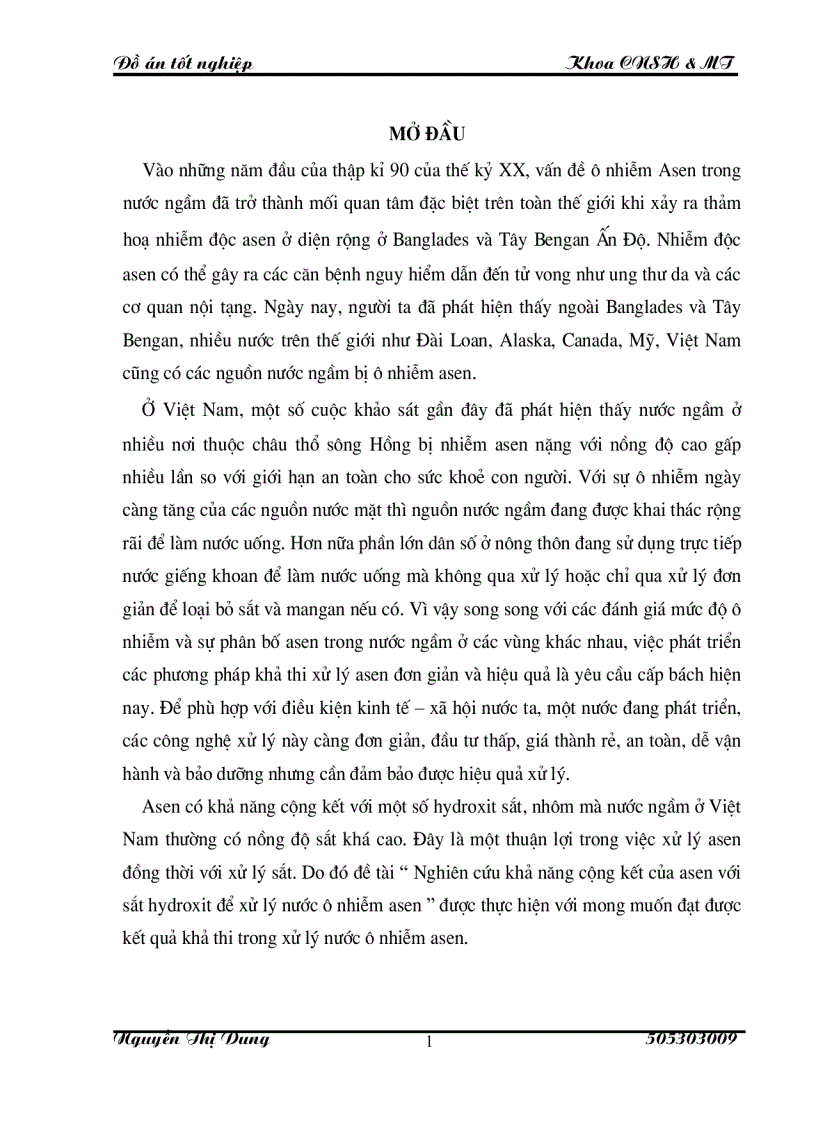 Đồ án tốt nghiệp

Khoa CNSH & MT

MỞ ĐẦU

Vào những năm đầu của thập kỉ 90 của thế kỷ XX, vấn đề ô nhiễm Asen trong nước ngầm đã trở thành mối quan tâm đặc biệt trên toàn thế giới khi xảy ra thảm hoạ nhiễm độc asen ở diện rộng ở Banglades và Tây Bengan Ấn Độ. Nhiễm độc asen có thể gây ra các căn bệnh nguy hiểm dẫn đến tử vong như ung thư da và các cơ quan nội tạng. Ngày nay, người ta đã phát hiện thấy ngoài Banglades và Tây Bengan, nhiều nước trên thế giới như Đài Loan, Alaska, Canada, Mỹ, Việt Nam cũng có các nguồn nước ngầm bị ô nhiễm asen.

Ở Việt Nam, một số cuộc khảo sát gần đây đã phát hiện thấy nước ngầm ở nhiều nơi thuộc châu thổ sông Hồng bị nhiễm asen nặng với nồng độ cao gấp nhiều lần so với giới hạn an toàn cho sức khoẻ con người. Với sự ô nhiễm ngày càng tăng của các nguồn nước mặt thì nguồn nước ngầm đang được khai thác rộng rãi để làm nước uống. Hơn nữa phần lớn dân số ở nông thôn đang sử dụng trực tiếp nước giếng khoan để làm nước uống mà không qua xử lý hoặc chỉ qua xử lý đơn giản để loại bỏ sắt và mangan nếu có. Vì vậy song song với các đánh giá mức độ ô nhiễm và sự phân bố asen trong nước ngầm ở các vùng khác nhau, việc phát triển các phương pháp khả thi xử lý asen đơn giản và hiệu quả là yêu cầu cấp bách hiện nay. Để phù hợp với điều kiện kinh tế – xã hội nước ta, một nước đang phát triển, các công nghệ xử lý này càng đơn giản, đầu tư thấp, giá thành rẻ, an toàn, dễ vận hành và bảo dưỡng nhưng cần đảm bảo được hiệu quả xử lý.

Asen có khả năng cộng kết với một số hydroxit sắt, nhôm mà nước ngầm ở Việt Nam thường có nồng độ sắt khá cao. Đây là một thuận lợi trong việc xử lý asen đồng thời với xử lý sắt. Do đó đề tài “ Nghiên cứu khả năng cộng kết của asen với sắt hydroxit để xử lý nước ô nhiễm asen ” được thực hiện với mong muốn đạt được kết quả khả thi trong xử lý nước ô nhiễm asen.

Nguyễn Thị Dung

1

505303009